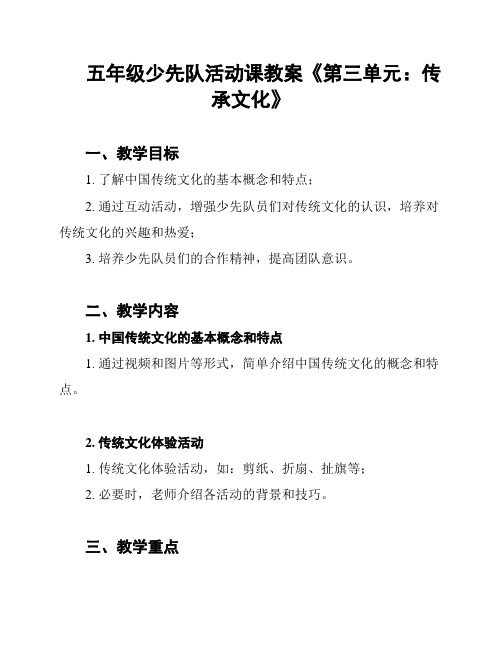 五年级少先队活动课教案《第三单元：传承文化》

一、教学目标

1. 了解中国传统文化的基本概念和特点；

2. 通过互动活动，增强少先队员们对传统文化的认识，培养对传统文化的兴趣和热爱；

3. 培养少先队员们的合作精神，提高团队意识。

二、教学内容

1. 中国传统文化的基本概念和特点

1. 通过视频和图片等形式，简单介绍中国传统文化的概念和特点。

2. 传统文化体验活动

1. 传统文化体验活动，如：剪纸、折扇、扯旗等；

2. 必要时，老师介绍各活动的背景和技巧。

三、教学重点